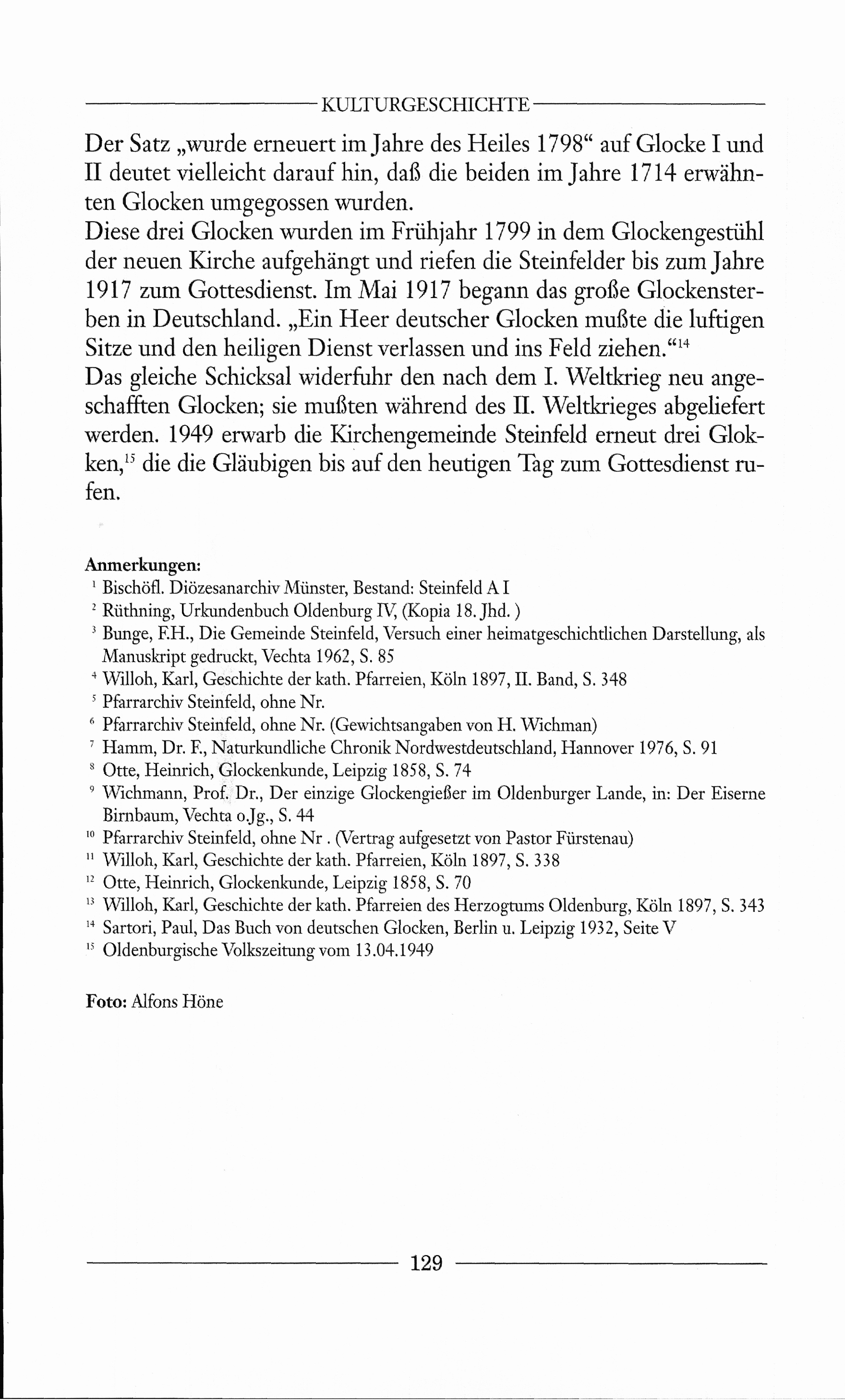 KULTURGESCHICHTE

Der Satz „wurde erneuert im Jahre des Heiles 1798“ auf Glocke I und II deutet vielleicht darauf hin, daß die beiden im Jahre 1714 erwähnten Glocken umgegossen wurden.
Diese drei Glocken wurden im Frühjahr 1799 in dem Glockengestühl der neuen Kirche aufgehängt und riefen die Steinfelder bis zum Jahre 1917 zum Gottesdienst. Im Mai 1917 begann das große Glockensterben in Deutschland. „Ein Heer deutscher Glocken mußte die luftigen Sitze und den heiligen Dienst verlassen und ins Feld ziehen.“$^{14}$
Das gleiche Schicksal widerfuhr den nach dem I. Weltkrieg neu angeschafften Glocken; sie mußten während des II. Weltkrieges abgeliefert werden. 1949 erwarb die Kirchengemeinde Steinfeld erneut drei Glokken,$^{15}$ die die Gläubigen bis auf den heutigen Tag zum Gottesdienst rufen.

Anmerkungen:
$^{1}$ Bischöfl. Diözesanarchiv Münster, Bestand: Steinfeld A I
$^{2}$ Rüthning, Urkundenbuch Oldenburg IV, (Kopia 18. Jhd. )
$^{3}$ Bunge, F.H., Die Gemeinde Steinfeld, Versuch einer heimatgeschichtlichen Darstellung, als Manuskript gedruckt, Vechta 1962, S. 85
$^{4}$ Willoh, Karl, Geschichte der kath. Pfarreien, Köln 1897, II. Band, S. 348
$^{5}$ Pfarrarchiv Steinfeld, ohne Nr.
$^{6}$ Pfarrarchiv Steinfeld, ohne Nr. (Gewichtsangaben von H. Wichman)
$^{7}$ Hamm, Dr. F., Naturkundliche Chronik Nordwestdeutschland, Hannover 1976, S. 91
$^{8}$ Otte, Heinrich, Glockenkunde, Leipzig 1858, S. 74
$^{9}$ Wichmann, Prof. Dr., Der einzige Glockengießer im Oldenburger Lande, in: Der Eiserne Birnbaum, Vechta o.Jg., S. 44
$^{10}$ Pfarrarchiv Steinfeld, ohne Nr . (Vertrag aufgesetzt von Pastor Fürstenau)
$^{11}$ Willoh, Karl, Geschichte der kath. Pfarreien, Köln 1897, S. 338
$^{12}$ Otte, Heinrich, Glockenkunde, Leipzig 1858, S. 70
$^{13}$ Willoh, Karl, Geschichte der kath. Pfarreien des Herzogtums Oldenburg, Köln 1897, S. 343
$^{14}$ Sartori, Paul, Das Buch von deutschen Glocken, Berlin u. Leipzig 1932, Seite V
$^{15}$ Oldenburgische Volkszeitung vom 13.04.1949

Foto: Alfons Höne

129